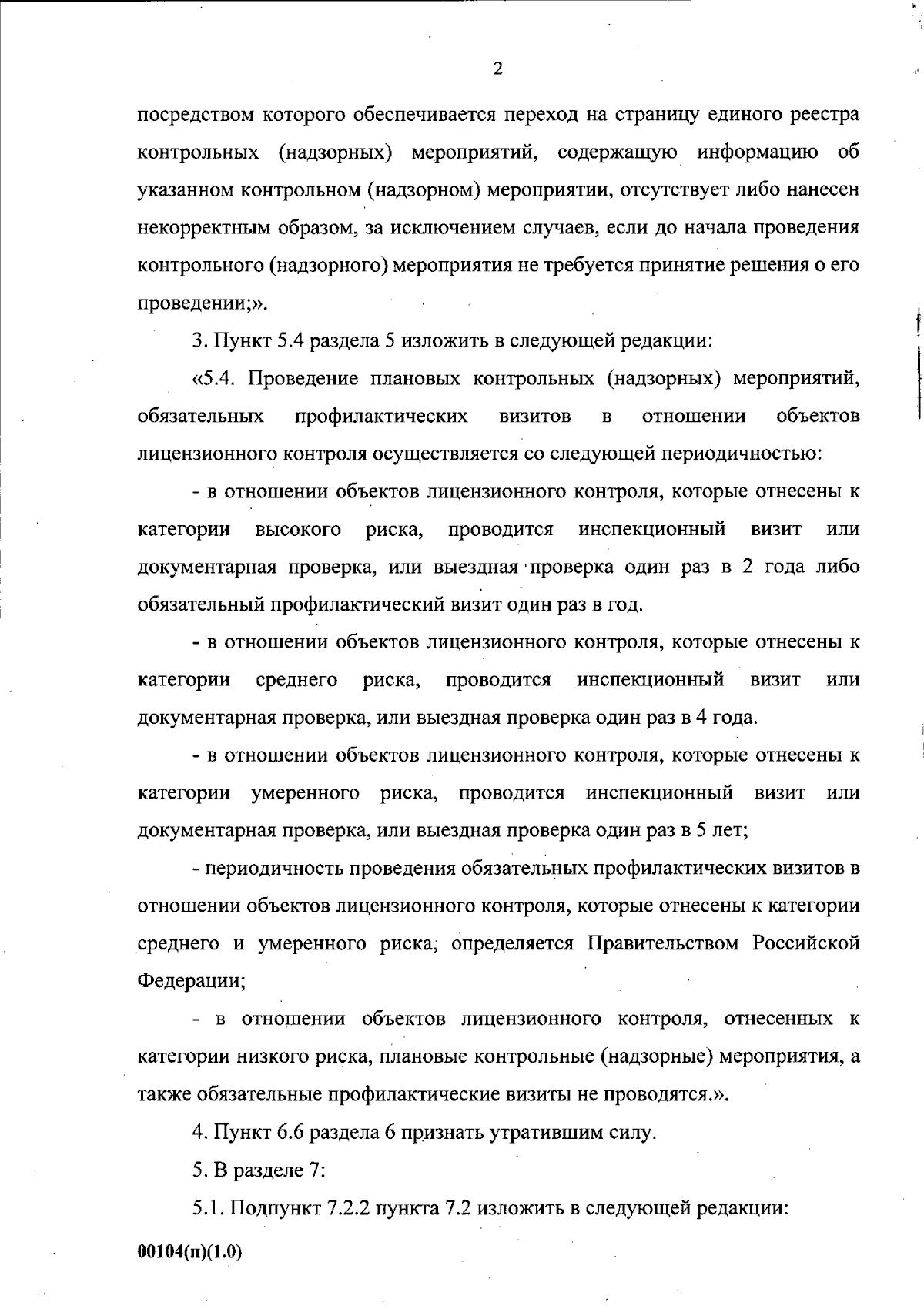 2

посредством которого обеспечивается переход на страницу единого реестра контрольных (надзорных) мероприятий, содержащую информацию об указанном контрольном (надзорном) мероприятии, отсутствует либо нанесен некорректным образом, за исключением случаев, если до начала проведения контрольного (надзорного) мероприятия не требуется принятие решения о его проведении;».

3. Пункт 5.4 раздела 5 изложить в следующей редакции:

«5.4. Проведение плановых контрольных (надзорных) мероприятий, обязательных профилактических визитов в отношении объектов лицензионного контроля осуществляется со следующей периодичностью:

- в отношении объектов лицензионного контроля, которые отнесены к категории высокого риска, проводится инспекционный визит или документарная проверка, или выездная проверка один раз в 2 года либо обязательный профилактический визит один раз в год.

- в отношении объектов лицензионного контроля, которые отнесены к категории среднего риска, проводится инспекционный визит или документарная проверка, или выездная проверка один раз в 4 года.

- в отношении объектов лицензионного контроля, которые отнесены к категории умеренного риска, проводится инспекционный визит или документарная проверка, или выездная проверка один раз в 5 лет;

- периодичность проведения обязательных профилактических визитов в отношении объектов лицензионного контроля, которые отнесены к категории среднего и умеренного риска, определяется Правительством Российской Федерации;

- в отношении объектов лицензионного контроля, отнесенных к категории низкого риска, плановые контрольные (надзорные) мероприятия, а также обязательные профилактические визиты не проводятся.».

4. Пункт 6.6 раздела 6 признать утратившим силу.

5. В разделе 7:

5.1. Подпункт 7.2.2 пункта 7.2 изложить в следующей редакции:

00104(п)(1.0)